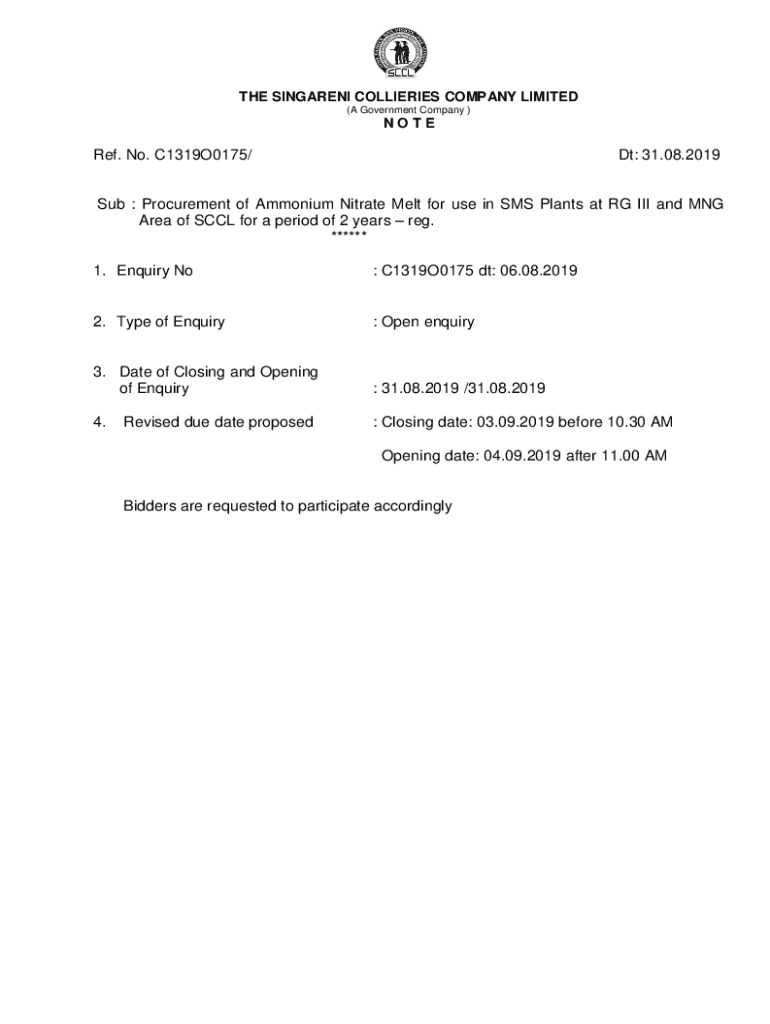 SCCL

THE SINGARENI COLLIERIES COMPANY LIMITED
(A Government Company )
N O T E

Ref. No. C1319O0175/

Dt: 31.08.2019

Sub : Procurement of Ammonium Nitrate Melt for use in SMS Plants at RG III and MNG Area of SCCL for a period of 2 years – reg.
******

1. Enquiry No : C1319O0175 dt: 06.08.2019

2. Type of Enquiry : Open enquiry

3. Date of Closing and Opening of Enquiry : 31.08.2019 /31.08.2019

4. Revised due date proposed : Closing date: 03.09.2019 before 10.30 AM

Opening date: 04.09.2019 after 11.00 AM

Bidders are requested to participate accordingly